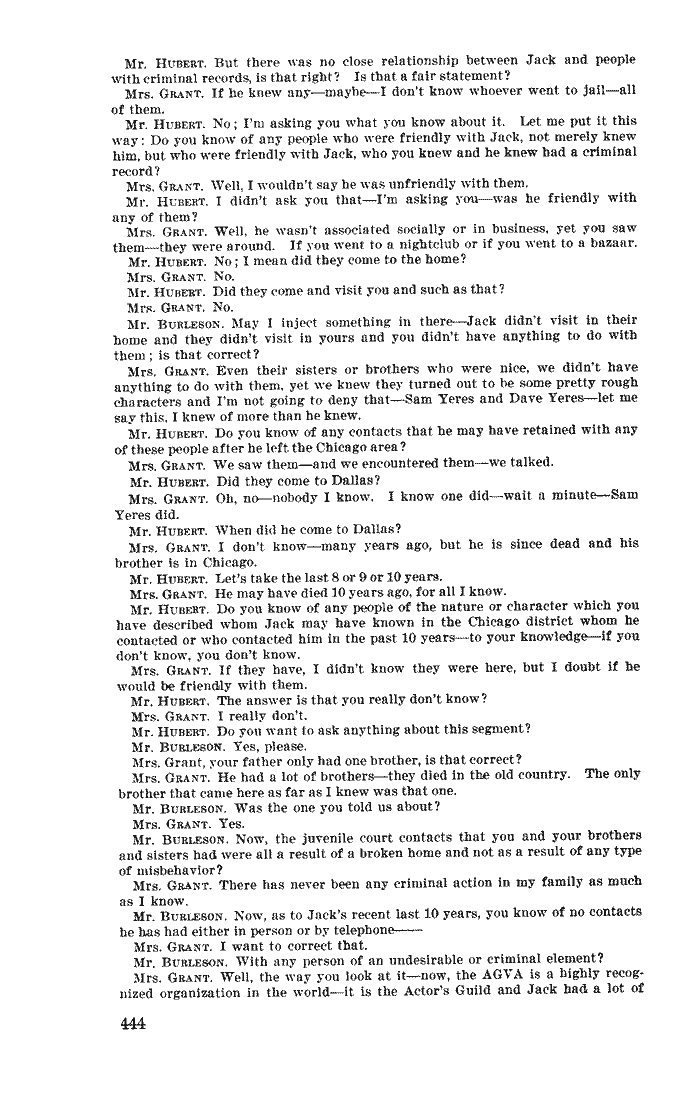 Mr. HUBERT. But there was no close relationship between Jack and people with criminal records, is that right? Is that a fair statement?

Mrs. GRANT. If he knew any—maybe—I don't know whoever went to jail—all of them.

Mr. HUBERT. No; I'm asking you what you know about it. Let me put it this way: Do you know of any people who were friendly with Jack, not merely knew him, but who were friendly with Jack, who you knew and he knew had a criminal record?

Mrs. GRANT. Well, I wouldn't say he was unfriendly with them.

Mr. HUBERT. I didn't ask you that—I'm asking you—was he friendly with any of them?

Mrs. GRANT. Well, he wasn't associated socially or in business, yet you saw them—they were around. If you went to a nightclub or if you went to a bazaar.

Mr. HUBERT. No; I mean did they come to the home?

Mrs. GRANT. No.

Mr. HUBERT. Did they come and visit you and such as that?

Mrs. GRANT. No.

Mr. BURLESON. May I inject something in there—Jack didn't visit in their home and they didn't visit in yours and you didn't have anything to do with them; is that correct?

Mrs. GRANT. Even their sisters or brothers who were nice, we didn't have anything to do with them, yet we knew they turned out to be some pretty rough characters and I'm not going to deny that—Sam Yeres and Dave Yeres—let me say this, I knew of more than he knew.

Mr. HUBERT. Do you know of any contacts that he may have retained with any of these people after he left the Chicago area?

Mrs. GRANT. We saw them—and we encountered them—we talked.

Mr. HUBERT. Did they come to Dallas?

Mrs. GRANT. Oh, no—nobody I know. I know one did—wait a minute—Sam Yeres did.

Mr. HUBERT. When did he come to Dallas?

Mrs. GRANT. I don't know—many years ago, but he is since dead and his brother is in Chicago.

Mr. HUBERT. Let's take the last 8 or 9 or 10 years.

Mrs. GRANT. He may have died 10 years ago, for all I know.

Mr. HUBERT. Do you know of any people of the nature or character which you have described whom Jack may have known in the Chicago district whom he contacted or who contacted him in the past 10 years—to your knowledge—if you don't know, you don't know.

Mrs. GRANT. If they have, I didn't know they were here, but I doubt if he would be friendly with them.

Mr. HUBERT. The answer is that you really don't know?

Mrs. GRANT. I really don't.

Mr. HUBERT. Do you want to ask anything about this segment?

Mr. BURLESON. Yes, please.

Mrs. Grant, your father only had one brother, is that correct?

Mrs. GRANT. He had a lot of brothers—they died in the old country. The only brother that came here as far as I knew was that one.

Mr. BURLESON. Was the one you told us about?

Mrs. GRANT. Yes.

Mr. BURLESON. Now, the juvenile court contacts that you and your brothers and sisters had were all a result of a broken home and not as a result of any type of misbehavior?

Mrs. GRANT. There has never been any criminal action in my family as much as I know.

Mr. BURLESON. Now, as to Jack's recent last 10 years, you know of no contacts he has had either in person or by telephone——

Mrs. GRANT. I want to correct that.

Mr. BURLESON. With any person of an undesirable or criminal element?

Mrs. GRANT. Well, the way you look at it—now, the AGVA is a highly recognized organization in the world—it is the Actor's Guild and Jack had a lot of

444